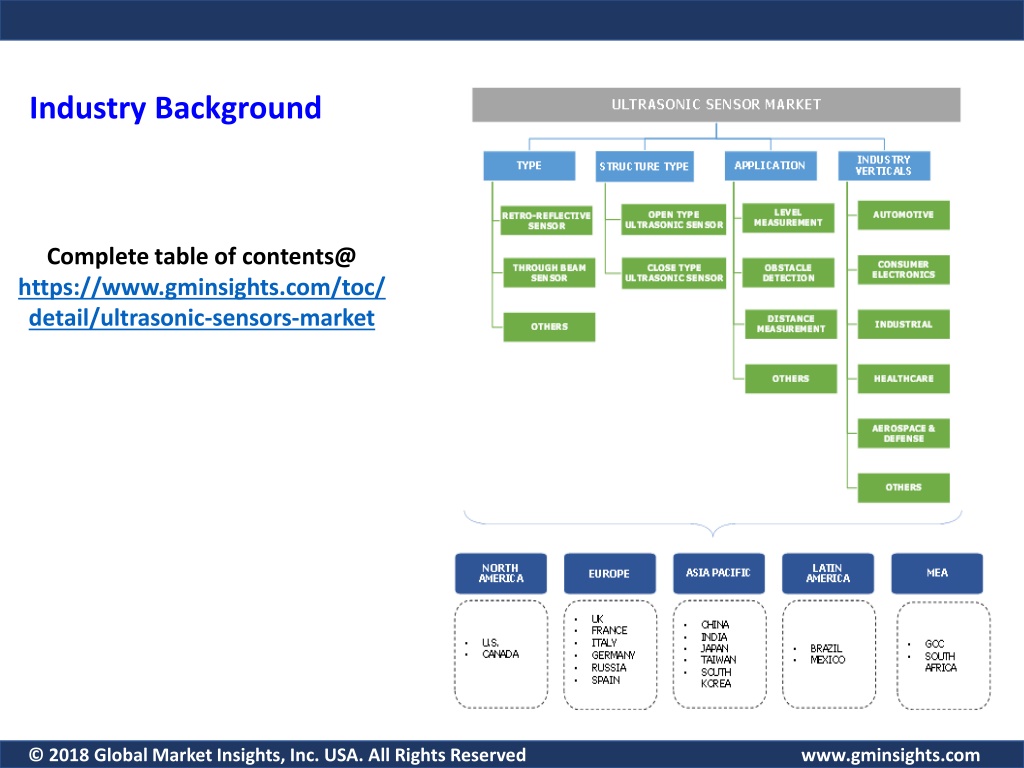 Industry Background

Complete table of contents@ https://www.gminsights.com/toc/detail/ultrasonic-sensors-market

ULTRASONIC SENSOR MARKET

TYPE
RETRO-REFLECTIVE SENSOR
THROUGH BEAM SENSOR
OTHERS

STRUCTURE TYPE
OPEN TYPE ULTRASONIC SENSOR
CLOSE TYPE ULTRASONIC SENSOR

APPLICATION
LEVEL MEASUREMENT
OBSTACLE DETECTION
DISTANCE MEASUREMENT
OTHERS

INDUSTRY VERTICALS
AUTOMOTIVE
CONSUMER ELECTRONICS
INDUSTRIAL
HEALTHCARE
AEROSPACE & DEFENSE
OTHERS

NORTH AMERICA
• U.S.
• CANADA

EUROPE
• UK
• FRANCE
• ITALY
• GERMANY
• RUSSIA
• SPAIN

ASIA PACIFIC
• CHINA
• INDIA
• JAPAN
• TAIWAN
• SOUTH KOREA

LATIN AMERICA
• BRAZIL
• MEXICO

MEA
• GCC
• SOUTH AFRICA

© 2018 Global Market Insights, Inc. USA. All Rights Reserved
www.gminsights.com